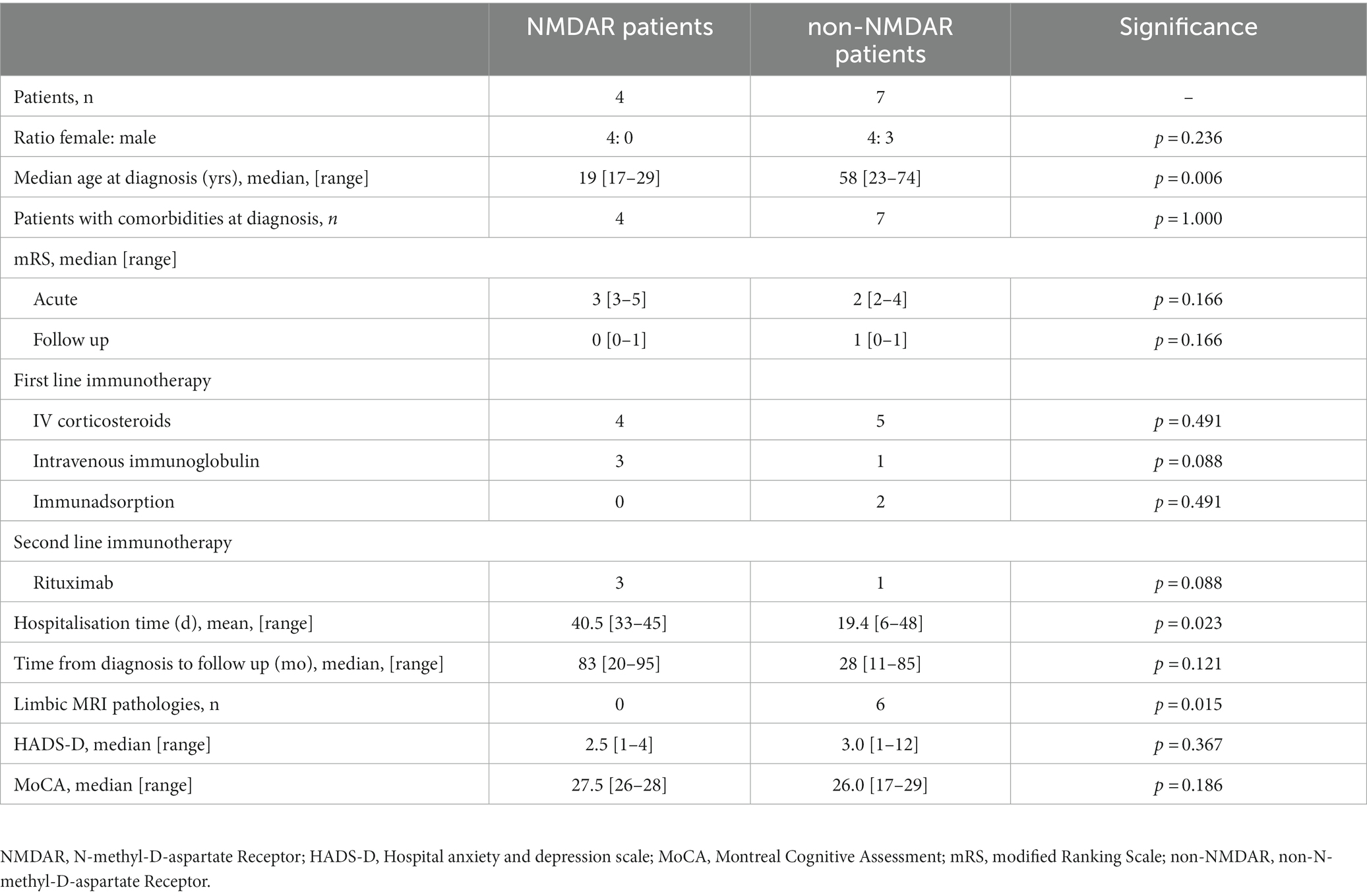 |  | NMDAR patients | non-NMDAR patients | Significance |
|---|---|---|---|
| Patients, n | 4 | 7 | – |
| Ratio female: male | 4: 0 | 4: 3 | $p = 0.236$ |
| Median age at diagnosis (yrs), median, [range] | 19 [17–29] | 58 [23–74] | $p = 0.006$ |
| Patients with comorbidities at diagnosis, $n$ | 4 | 7 | $p = 1.000$ |
| mRS, median [range] |  |  |  |
| Acute | 3 [3–5] | 2 [2–4] | $p = 0.166$ |
| Follow up | 0 [0–1] | 1 [0–1] | $p = 0.166$ |
| First line immunotherapy |  |  |  |
| IV corticosteroids | 4 | 5 | $p = 0.491$ |
| Intravenous immunoglobulin | 3 | 1 | $p = 0.088$ |
| Immunadsorption | 0 | 2 | $p = 0.491$ |
| Second line immunotherapy |  |  |  |
| Rituximab | 3 | 1 | $p = 0.088$ |
| Hospitalisation time (d), mean, [range] | 40.5 [33–45] | 19.4 [6–48] | $p = 0.023$ |
| Time from diagnosis to follow up (mo), median, [range] | 83 [20–95] | 28 [11–85] | $p = 0.121$ |
| Limbic MRI pathologies, n | 0 | 6 | $p = 0.015$ |
| HADS-D, median [range] | 2.5 [1–4] | 3.0 [1–12] | $p = 0.367$ |
| MoCA, median [range] | 27.5 [26–28] | 26.0 [17–29] | $p = 0.186$ |

NMDAR, N-methyl-D-aspartate Receptor; HADS-D, Hospital anxiety and depression scale; MoCA, Montreal Cognitive Assessment; mRS, modified Ranking Scale; non-NMDAR, non-N-methyl-D-aspartate Receptor.